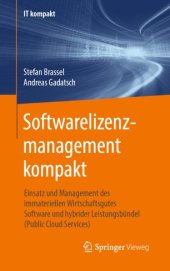 IT kompakt

Stefan Brassel
Andreas Gadatsch

Softwarelizenzmanagement kompakt

Einsatz und Management des immateriellen Wirtschaftsgutes Software und hybrider Leistungsbündel (Public Cloud Services)

Springer Vieweg